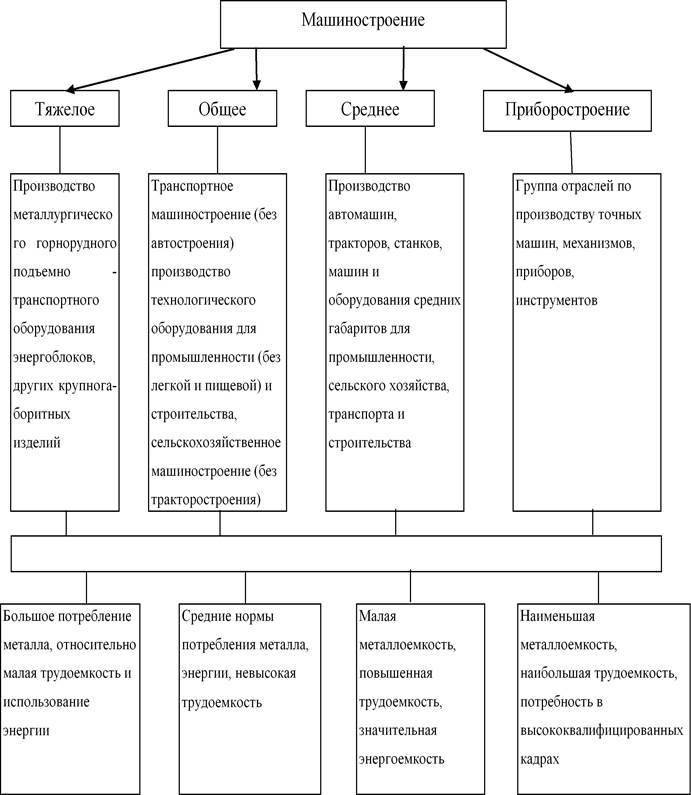 Машиностроение

Тяжелое

Общее

Среднее

Приборостроение

Производство металлургического горнорудного подъемно - транспортного оборудования энергоблоков, других крупногаборитных изделий

Транспортное машиностроение (без автостроения) производство технологического оборудования для промышленности (без легкой и пищевой) и строительства, сельскохозяйственное машиностроение (без тракторостроения)

Производство автомашин, тракторов, станков, машин и оборудования средних габаритов для промышленности, сельского хозяйства, транспорта и строительства

Группа отраслей по производству точных машин, механизмов, приборов, инструментов

Большое потребление металла, относительно малая трудоемкость и использование энергии

Средние нормы потребления металла, энергии, невысокая трудоемкость

Малая металлоемкость, повышенная трудоемкость, значительная энергоемкость

Наименьшая металлоемкость, наибольшая трудоемкость, потребность в высококвалифицированных кадрах